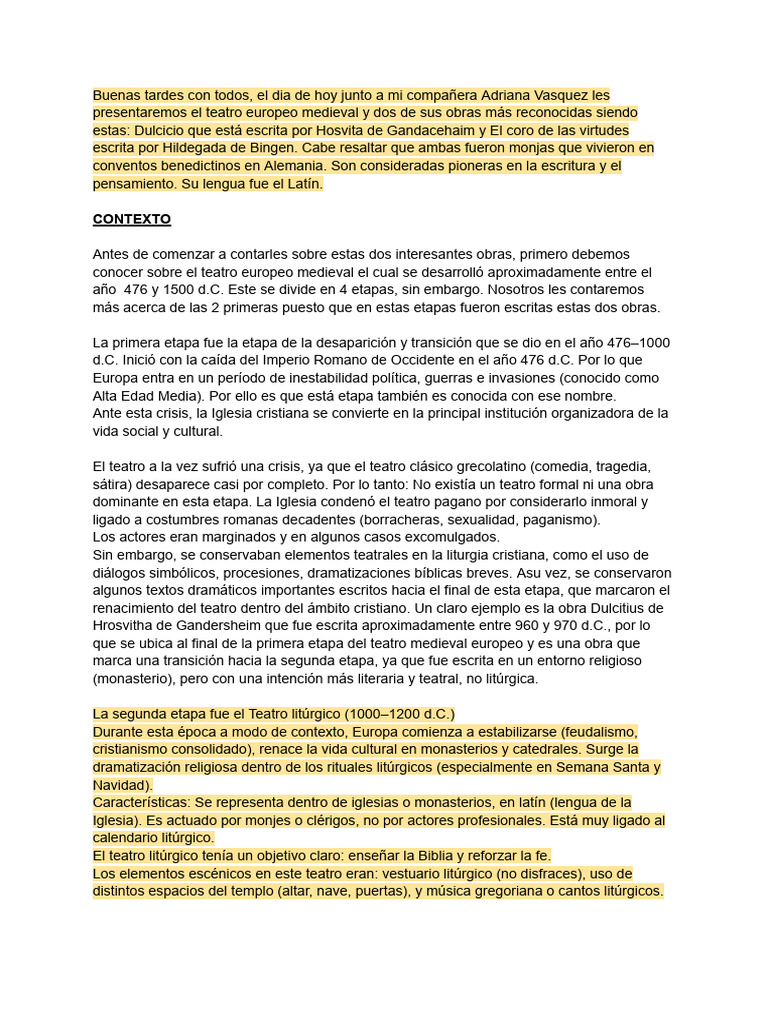 Buenas tardes con todos, el dia de hoy junto a mi compañera Adriana Vasquez les presentaremos el teatro europeo medieval y dos de sus obras más reconocidas siendo estas: Dulcicio que está escrita por Hosvita de Gandacehaim y El coro de las virtudes escrita por Hildegada de Bingen. Cabe resaltar que ambas fueron monjas que vivieron en conventos benedictinos en Alemania. Son consideradas pioneras en la escritura y el pensamiento. Su lengua fue el Latín.

CONTEXTO

Antes de comenzar a contarles sobre estas dos interesantes obras, primero debemos conocer sobre el teatro europeo medieval el cual se desarrolló aproximadamente entre el año 476 y 1500 d.C. Este se divide en 4 etapas, sin embargo. Nosotros les contaremos más acerca de las 2 primeras puesto que en estas etapas fueron escritas estas dos obras.

La primera etapa fue la etapa de la desaparición y transición que se dio en el año 476–1000 d.C. Inició con la caída del Imperio Romano de Occidente en el año 476 d.C. Por lo que Europa entra en un período de inestabilidad política, guerras e invasiones (conocido como Alta Edad Media). Por ello es que está etapa también es conocida con ese nombre.
Ante esta crisis, la Iglesia cristiana se convierte en la principal institución organizadora de la vida social y cultural.

El teatro a la vez sufrió una crisis, ya que el teatro clásico grecolatino (comedia, tragedia, sátira) desaparece casi por completo. Por lo tanto: No existía un teatro formal ni una obra dominante en esta etapa. La Iglesia condenó el teatro pagano por considerarlo inmoral y ligado a costumbres romanas decadentes (borracheras, sexualidad, paganismo).
Los actores eran marginados y en algunos casos excomulgados.
Sin embargo, se conservaban elementos teatrales en la liturgia cristiana, como el uso de diálogos simbólicos, procesiones, dramatizaciones bíblicas breves. Asu vez, se conservaron algunos textos dramáticos importantes escritos hacia el final de esta etapa, que marcaron el renacimiento del teatro dentro del ámbito cristiano. Un claro ejemplo es la obra Dulcitius de Hrosvitha de Gandersheim que fue escrita aproximadamente entre 960 y 970 d.C., por lo que se ubica al final de la primera etapa del teatro medieval europeo y es una obra que marca una transición hacia la segunda etapa, ya que fue escrita en un entorno religioso (monasterio), pero con una intención más literaria y teatral, no litúrgica.

La segunda etapa fue el Teatro litúrgico (1000–1200 d.C.)
Durante esta época a modo de contexto, Europa comienza a estabilizarse (feudalismo, cristianismo consolidado), renace la vida cultural en monasterios y catedrales. Surge la dramatización religiosa dentro de los rituales litúrgicos (especialmente en Semana Santa y Navidad).
Características: Se representa dentro de iglesias o monasterios, en latín (lengua de la Iglesia). Es actuado por monjes o clérigos, no por actores profesionales. Está muy ligado al calendario litúrgico.
El teatro litúrgico tenía un objetivo claro: enseñar la Biblia y reforzar la fe.
Los elementos escénicos en este teatro eran: vestuario litúrgico (no disfraces), uso de distintos espacios del templo (altar, nave, puertas), y música gregoriana o cantos litúrgicos.